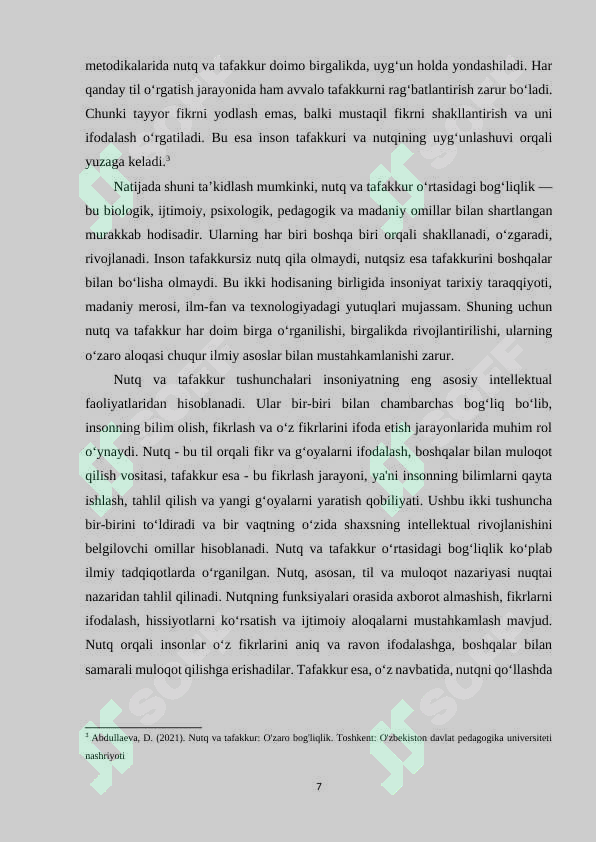 metodikalarida nutq va tafakkur doimo birgalikda, uyg‘un holda yondashiladi. Har qanday til o‘rgatish jarayonida ham avvalo tafakkurni rag‘batlantirish zarur bo‘ladi. Chunki tayyor fikrni yodlash emas, balki mustaqil fikrni shakllantirish va uni ifodalash o‘rgatiladi. Bu esa inson tafakkuri va nutqining uyg‘unlashuvi orqali yuzaga keladi.$^3$

Natijada shuni ta’kidlash mumkinki, nutq va tafakkur o‘rtasidagi bog‘liqlik — bu biologik, ijtimoiy, psixologik, pedagogik va madaniy omillar bilan shartlangan murakkab hodisadir. Ularning har biri boshqa biri orqali shakllanadi, o‘zgaradi, rivojlanadi. Inson tafakkursiz nutq qila olmaydi, nutqsiz esa tafakkurini boshqalar bilan bo‘lisha olmaydi. Bu ikki hodisaning birligida insoniyat tarixiy taraqqiyoti, madaniy merosi, ilm-fan va texnologiyadagi yutuqlari mujassam. Shuning uchun nutq va tafakkur har doim birga o‘rganilishi, birgalikda rivojlantirilishi, ularning o‘zaro aloqasi chuqur ilmiy asoslar bilan mustahkamlanishi zarur.

Nutq va tafakkur tushunchalari insoniyatning eng asosiy intellektual faoliyatlaridan hisoblanadi. Ular bir-biri bilan chambarchas bog‘liq bo‘lib, insonning bilim olish, fikrlash va o‘z fikrlarini ifoda etish jarayonlarida muhim rol o‘ynaydi. Nutq - bu til orqali fikr va g‘oyalarni ifodalash, boshqalar bilan muloqot qilish vositasi, tafakkur esa - bu fikrlash jarayoni, ya'ni insonning bilimlarni qayta ishlash, tahlil qilish va yangi g‘oyalarni yaratish qobiliyati. Ushbu ikki tushuncha bir-birini to‘ldiradi va bir vaqtning o‘zida shaxsning intellektual rivojlanishini belgilovchi omillar hisoblanadi. Nutq va tafakkur o‘rtasidagi bog‘liqlik ko‘plab ilmiy tadqiqotlarda o‘rganilgan. Nutq, asosan, til va muloqot nazariyasi nuqtai nazaridan tahlil qilinadi. Nutqning funksiyalari orasida axborot almashish, fikrlarni ifodalash, hissiyotlarni ko‘rsatish va ijtimoiy aloqalarni mustahkamlash mavjud. Nutq orqali insonlar o‘z fikrlarini aniq va ravon ifodalashga, boshqalar bilan samarali muloqot qilishga erishadilar. Tafakkur esa, o‘z navbatida, nutqni qo‘llashda

$^3$ Abdullaeva, D. (2021). Nutq va tafakkur: O'zaro bog'liqlik. Toshkent: O'zbekiston davlat pedagogika universiteti nashriyoti

7